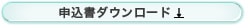 申込書ダウンロード